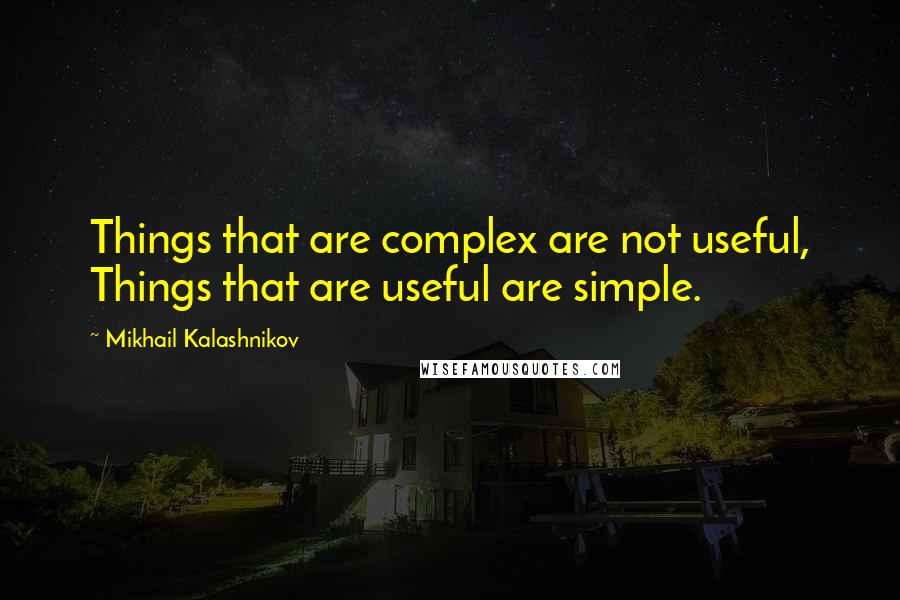 Things that are complex are not useful, Things that are useful are simple.

~ Mikhail Kalashnikov

WISEFAMOUSQUOTES.COM